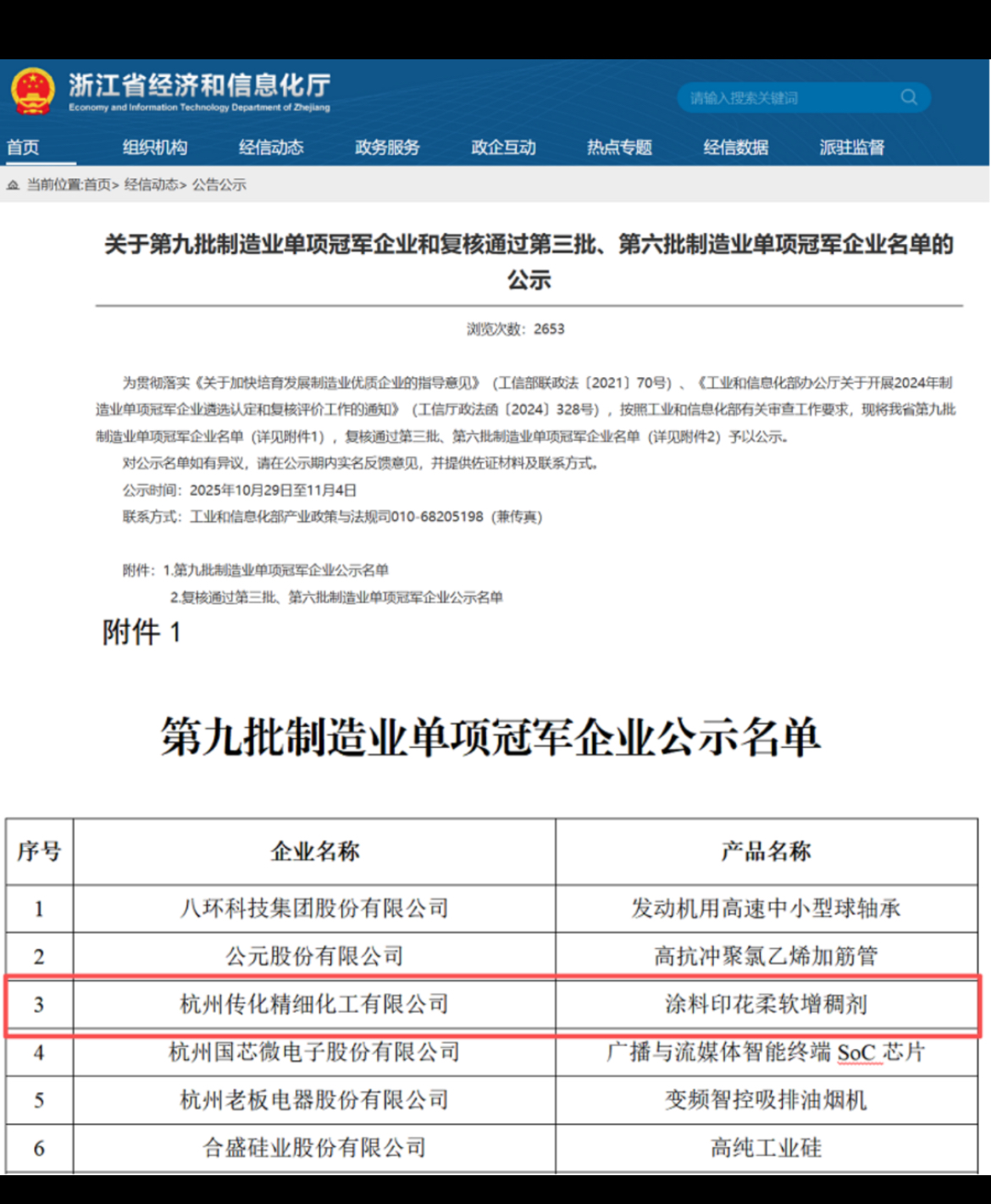 浙江省经济和信息化厅
Economy and Information Technology Department of Zhejiang

请输入搜索关键词

首页 组织机构 经信动态 政务服务 政企互动 热点专题 经信数据 派驻监督

当前位置:首页> 经信动态> 公告公示

关于第九批制造业单项冠军企业和复核通过第三批、第六批制造业单项冠军企业名单的公示

浏览次数：2653

为贯彻落实《关于加快培育发展制造业优质企业的指导意见》（工信部联政法〔2021〕70号）、《工业和信息化部办公厅关于开展2024年制造业单项冠军企业遴选认定和复核评价工作的通知》（工信厅政法函〔2024〕328号），按照工业和信息化部有关审查工作要求，现将我省第九批制造业单项冠军企业名单（详见附件1），复核通过第三批、第六批制造业单项冠军企业名单（详见附件2）予以公示。

对公示名单如有异议，请在公示期内实名反馈意见，并提供佐证材料及联系方式。

公示时间：2025年10月29日至11月4日

联系方式：工业和信息化部产业政策与法规司010-68205198（兼传真）

附件：1.第九批制造业单项冠军企业公示名单

2.复核通过第三批、第六批制造业单项冠军企业公示名单

附件 1

第九批制造业单项冠军企业公示名单

| 序号 | 企业名称 | 产品名称 |
|---|---|---|
| 1 | 八环科技集团股份有限公司 | 发动机用高速中小型球轴承 |
| 2 | 公元股份有限公司 | 高抗冲聚氯乙烯加筋管 |
| 3 | 杭州传化精细化工有限公司 | 涂料印花柔软增稠剂 |
| 4 | 杭州国芯微电子股份有限公司 | 广播与流媒体智能终端 SoC 芯片 |
| 5 | 杭州老板电器股份有限公司 | 变频智控吸排油烟机 |
| 6 | 合盛硅业股份有限公司 | 高纯工业硅 |